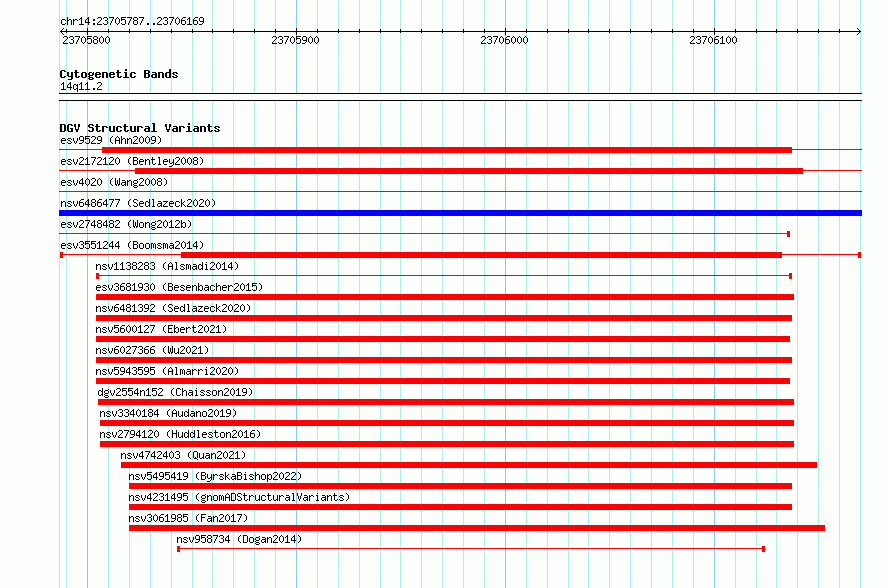 chr14:23705787..23706169

23705800 23705900 23706000 23706100

Cytogenetic Bands
14q11.2

DGV Structural Variants
esv9529 (Ahn2009)
esv2172120 (Bentley2008)
esv4020 (Wang2008)
nsv6486477 (Sedlazeck2020)
esv2748482 (Wong2012b)
esv3551244 (Boomsma2014)
nsv1138283 (Alsmadi2014)
esv3681930 (Besenbacher2015)
nsv6481392 (Sedlazeck2020)
nsv5600127 (Ebert2021)
nsv6027366 (Wu2021)
nsv5943595 (Almarri2020)
dgv2554n152 (Chaisson2019)
nsv3340184 (Audano2019)
nsv2794120 (Huddleston2016)
nsv4742403 (Quan2021)
nsv5495419 (ByrskaBishop2022)
nsv4231495 (gnomADStructuralVariants)
nsv3061985 (Fan2017)
nsv958734 (Dogan2014)